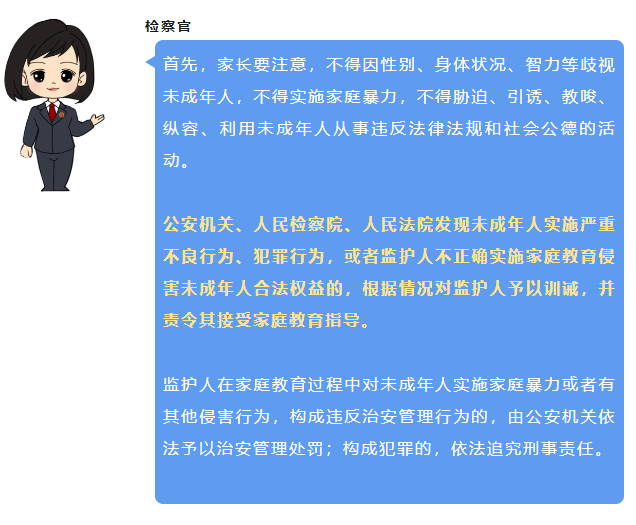 检察官

首先，家长要注意，不得因性别、身体状况、智力等歧视未成年人，不得实施家庭暴力，不得胁迫、引诱、教唆、纵容、利用未成年人从事违反法律法规和社会公德的活动。

公安机关、人民检察院、人民法院发现未成年人实施严重不良行为、犯罪行为，或者监护人不正确实施家庭教育侵害未成年人合法权益的，根据情况对监护人予以训诫，并责令其接受家庭教育指导。

监护人在家庭教育过程中对未成年人实施家庭暴力或者有其他侵害行为，构成违反治安管理行为的，由公安机关依法予以治安管理处罚；构成犯罪的，依法追究刑事责任。